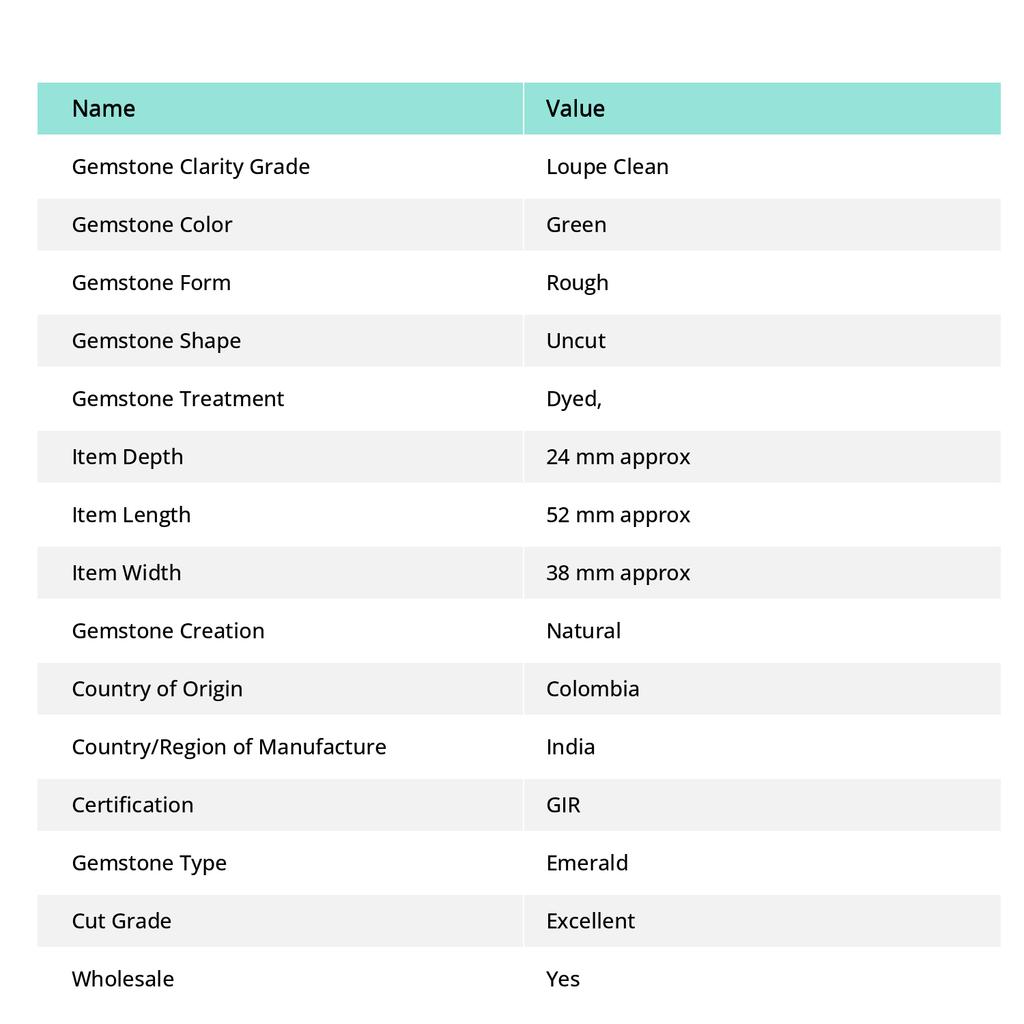 | Name | Value |
|---|---|
| Gemstone Clarity Grade | Loupe Clean |
| Gemstone Color | Green |
| Gemstone Form | Rough |
| Gemstone Shape | Uncut |
| Gemstone Treatment | Dyed, |
| Item Depth | 24 mm approx |
| Item Length | 52 mm approx |
| Item Width | 38 mm approx |
| Gemstone Creation | Natural |
| Country of Origin | Colombia |
| Country/Region of Manufacture | India |
| Certification | GIR |
| Gemstone Type | Emerald |
| Cut Grade | Excellent |
| Wholesale | Yes |